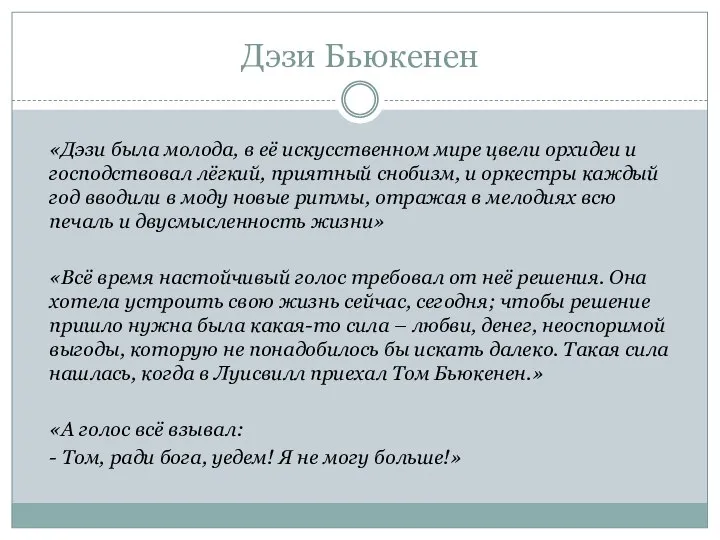 Дэзи Бьюкенен

«Дэзи была молода, в её искусственном мире цвели орхидеи и господствовал лёгкий, приятный снобизм, и оркестры каждый год вводили в моду новые ритмы, отражая в мелодиях всю печаль и двусмысленность жизни»

«Всё время настойчивый голос требовал от неё решения. Она хотела устроить свою жизнь сейчас, сегодня; чтобы решение пришло нужна была какая-то сила – любви, денег, неоспоримой выгоды, которую не понадобилось бы искать далеко. Такая сила нашлась, когда в Луисвилл приехал Том Бьюкенен.»

«А голос всё взывал:
- Том, ради бога, уедем! Я не могу больше!»